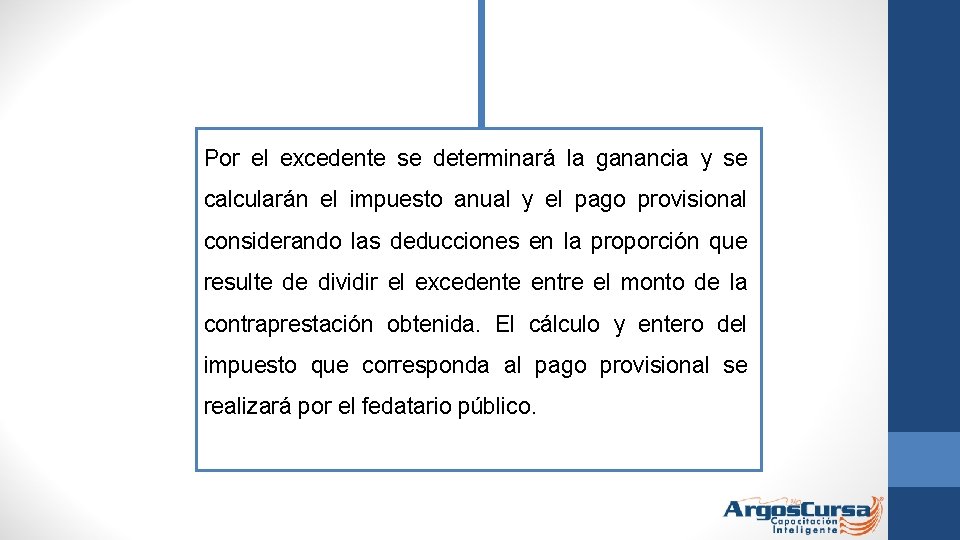 Por el excedente se determinará la ganancia y se calcularán el impuesto anual y el pago provisional considerando las deducciones en la proporción que resulte de dividir el excedente entre el monto de la contraprestación obtenida. El cálculo y entero del impuesto que corresponda al pago provisional se realizará por el fedatario público.

ArgosCursa
Capacitación Inteligente